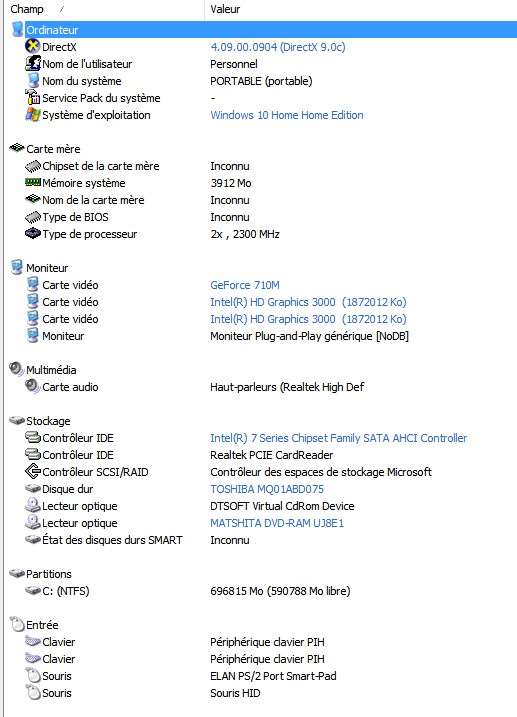 | Champ | Valeur |
|---|---|
| Ordinateur | |
| DirectX | 4.09.00.0904 (DirectX 9.0c) |
| Nom de l'utilisateur | Personnel |
| Nom du système | PORTABLE (portable) |
| Service Pack du système | - |
| Système d'exploitation | Windows 10 Home Home Edition |
| Carte mère | |
| Chipset de la carte mère | Inconnu |
| Mémoire système | 3912 Mo |
| Nom de la carte mère | Inconnu |
| Type de BIOS | Inconnu |
| Type de processeur | 2x , 2300 MHz |
| Moniteur | |
| Carte vidéo | GeForce 710M |
| Carte vidéo | Intel(R) HD Graphics 3000 (1872012 Ko) |
| Carte vidéo | Intel(R) HD Graphics 3000 (1872012 Ko) |
| Moniteur | Moniteur Plug-and-Play générique [NoDB] |
| Multimédia | |
| Carte audio | Haut-parleurs (Realtek High Def |
| Stockage | |
| Contrôleur IDE | Intel(R) 7 Series Chipset Family SATA AHCI Controller |
| Contrôleur IDE | Realtek PCIE CardReader |
| Contrôleur SCSI/RAID | Contrôleur des espaces de stockage Microsoft |
| Disque dur | TOSHIBA MQ01ABD075 |
| Lecteur optique | DTSOFT Virtual CdRom Device |
| Lecteur optique | MATSHITA DVD-RAM UJ8E1 |
| État des disques durs SMART | Inconnu |
| Partitions | |
| C: (NTFS) | 696815 Mo (590788 Mo libre) |
| Entrée | |
| Clavier | Périphérique clavier PIH |
| Clavier | Périphérique clavier PIH |
| Souris | ELAN PS/2 Port Smart-Pad |
| Souris | Souris HID |